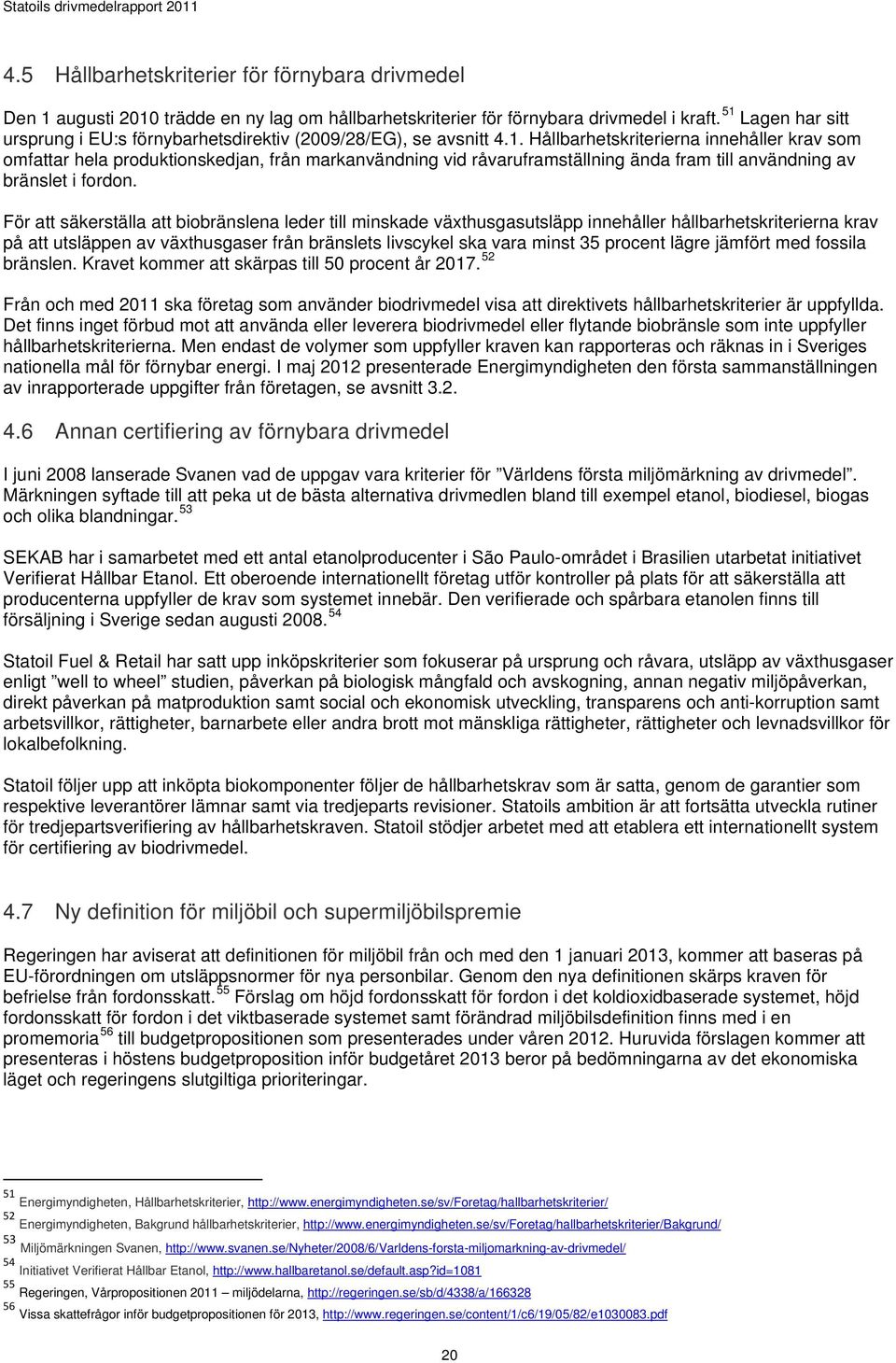 Statoils drivmedelrapport 2011

4.5 Hållbarhetskriterier för förnybara drivmedel

Den 1 augusti 2010 trädde en ny lag om hållbarhetskriterier för förnybara drivmedel i kraft. $^{51}$ Lagen har sitt ursprung i EU:s förnybarhetsdirektiv (2009/28/EG), se avsnitt 4.1. Hållbarhetskriterierna innehåller krav som omfattar hela produktionskedjan, från markanvändning vid råvaruframställning ända fram till användning av bränslet i fordon.

För att säkerställa att biobränslena leder till minskade växthusgasutsläpp innehåller hållbarhetskriterierna krav på att utsläppen av växthusgaser från bränslets livscykel ska vara minst 35 procent lägre jämfört med fossila bränslen. Kravet kommer att skärpas till 50 procent år 2017. $^{52}$

Från och med 2011 ska företag som använder biodrivmedel visa att direktivets hållbarhetskriterier är uppfyllda. Det finns inget förbud mot att använda eller leverera biodrivmedel eller flytande biobränsle som inte uppfyller hållbarhetskriterierna. Men endast de volymer som uppfyller kraven kan rapporteras och räknas in i Sveriges nationella mål för förnybar energi. I maj 2012 presenterade Energimyndigheten den första sammanställningen av inrapporterade uppgifter från företagen, se avsnitt 3.2.

4.6 Annan certifiering av förnybara drivmedel

I juni 2008 lanserade Svanen vad de uppgav vara kriterier för ”Världens första miljömärkning av drivmedel”. Märkningen syftade till att peka ut de bästa alternativa drivmedlen bland till exempel etanol, biodiesel, biogas och olika blandningar. $^{53}$

SEKAB har i samarbetet med ett antal etanolproducenter i São Paulo-området i Brasilien utarbetat initiativet Verifierat Hållbar Etanol. Ett oberoende internationellt företag utför kontroller på plats för att säkerställa att producenterna uppfyller de krav som systemet innebär. Den verifierade och spårbara etanolen finns till försäljning i Sverige sedan augusti 2008. $^{54}$

Statoil Fuel & Retail har satt upp inköpskriterier som fokuserar på ursprung och råvara, utsläpp av växthusgaser enligt ”well to wheel” studien, påverkan på biologisk mångfald och avskogning, annan negativ miljöpåverkan, direkt påverkan på matproduktion samt social och ekonomisk utveckling, transparens och anti-korruption samt arbetsvillkor, rättigheter, barnarbete eller andra brott mot mänskliga rättigheter, rättigheter och levnadsvillkor för lokalbefolkning.

Statoil följer upp att inköpta biokomponenter följer de hållbarhetskrav som är satta, genom de garantier som respektive leverantörer lämnar samt via tredjeparts revisioner. Statoils ambition är att fortsätta utveckla rutiner för tredjepartsverifiering av hållbarhetskraven. Statoil stödjer arbetet med att etablera ett internationellt system för certifiering av biodrivmedel.

4.7 Ny definition för miljöbil och supermiljöbilspremie

Regeringen har aviserat att definitionen för miljöbil från och med den 1 januari 2013, kommer att baseras på EU-förordningen om utsläppsnormer för nya personbilar. Genom den nya definitionen skärps kraven för befrielse från fordonsskatt. $^{55}$ Förslag om höjd fordonsskatt för fordon i det koldioxidbaserade systemet, höjd fordonsskatt för fordon i det viktbaserade systemet samt förändrad miljöbilsdefinition finns med i en promemoria $^{56}$ till budgetpropositionen som presenterades under våren 2012. Huruvida förslagen kommer att presenteras i höstens budgetproposition inför budgetåret 2013 beror på bedömningarna av det ekonomiska läget och regeringens slutgiltiga prioriteringar.

$^{51}$ Energimyndigheten, Hållbarhetskriterier, http://www.energimyndigheten.se/sv/Foretag/hallbarhetskriterier/
$^{52}$ Energimyndigheten, Bakgrund hållbarhetskriterier, http://www.energimyndigheten.se/sv/Foretag/hallbarhetskriterier/Bakgrund/
$^{53}$ Miljömärkningen Svanen, http://www.svanen.se/Nyheter/2008/6/Varldens-forsta-miljomarkning-av-drivmedel/
$^{54}$ Initiativet Verifierat Hållbar Etanol, http://www.hallbaretanol.se/default.asp?id=1081
$^{55}$ Regeringen, Vårpropositionen 2011 – miljödelarna, http://regeringen.se/sb/d/4338/a/166328
$^{56}$ Vissa skattefrågor inför budgetpropositionen för 2013, http://www.regeringen.se/content/1/c6/19/05/82/e1030083.pdf

20